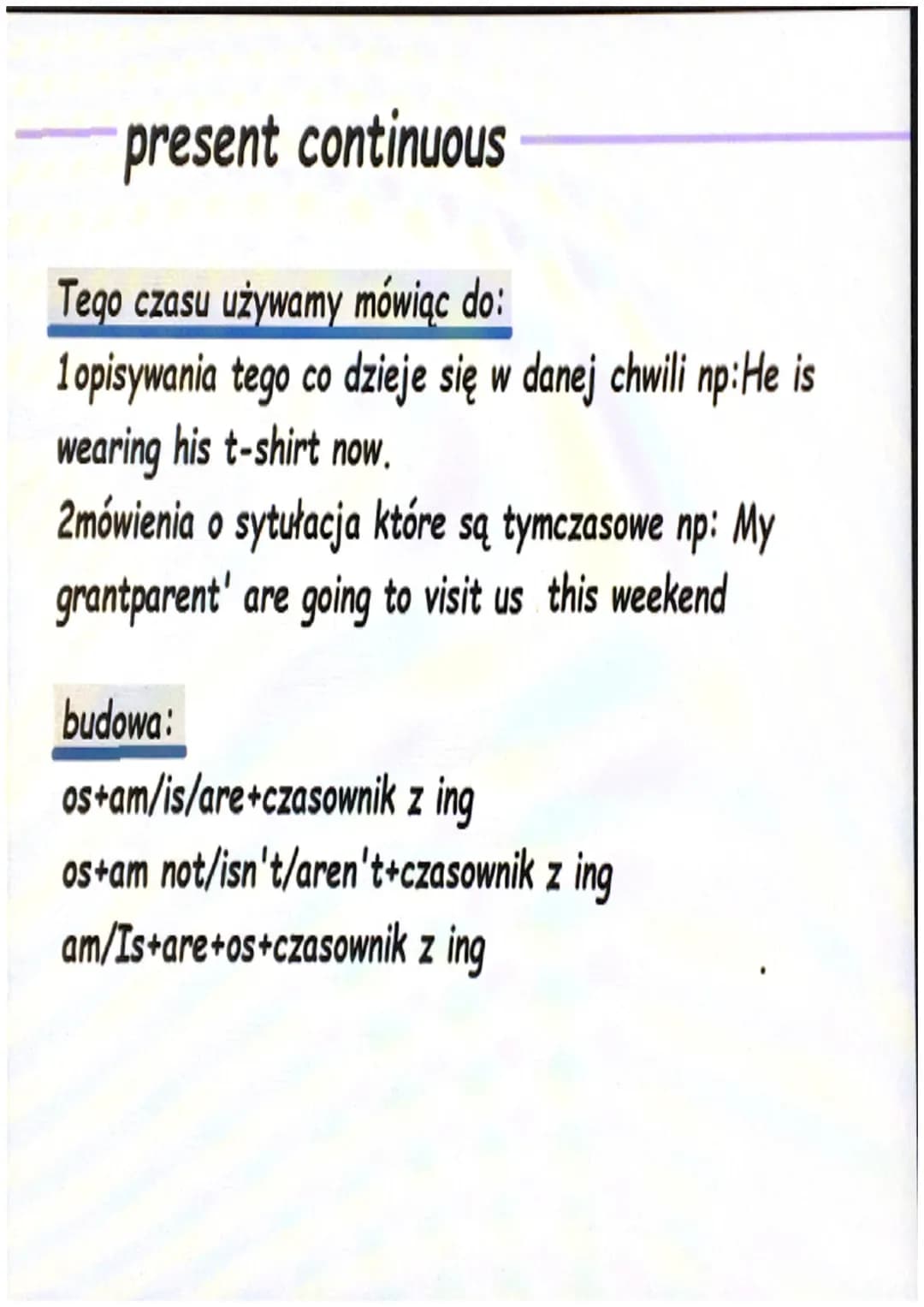 present continuous

Tego czasu używamy mówiąc do:

1opisywania tego co dzieje się w danej chwili np:He is wearing his t-shirt now.

2mówienia o sytułacja które są tymczasowe np: My grantparent' are going to visit us this weekend

budowa:

os+am/is/are+czasownik z ing
os+am not/isn't/aren't+czasownik z ing
am/Is+are+os+czasownik z ing